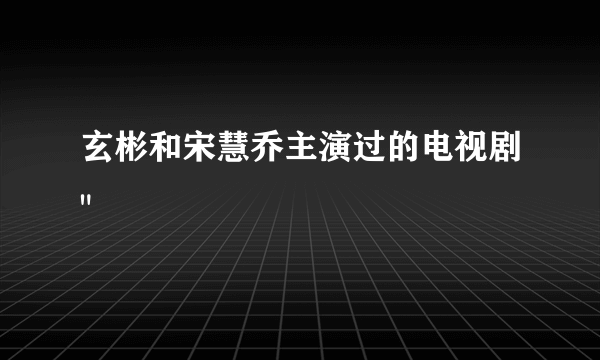 玄彬和宋慧乔主演过的电视剧
"